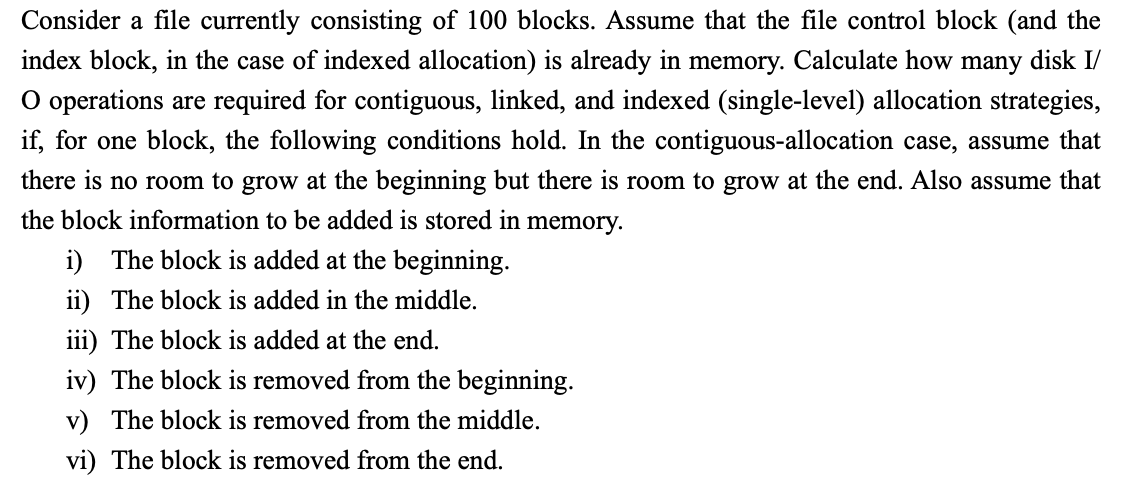 Consider a file currently consisting of 100 blocks. Assume that the file control block (and the index block, in the case of indexed allocation) is already in memory. Calculate how many disk I/O operations are required for contiguous, linked, and indexed (single-level) allocation strategies, if, for one block, the following conditions hold. In the contiguous-allocation case, assume that there is no room to grow at the beginning but there is room to grow at the end. Also assume that the block information to be added is stored in memory.

i) The block is added at the beginning.
ii) The block is added in the middle.
iii) The block is added at the end.
iv) The block is removed from the beginning.
v) The block is removed from the middle.
vi) The block is removed from the end.